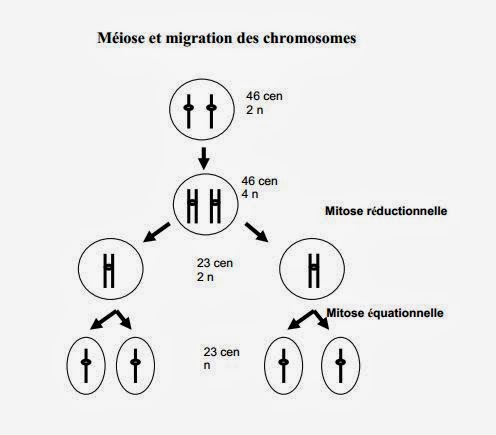 Méiose et migration des chromosomes

46 cen
2 n

46 cen
4 n

Mitose réductionnelle

23 cen
2 n

Mitose équationnelle

23 cen
n